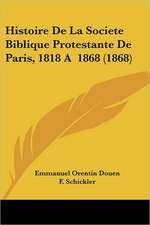 Histoire De La Societe Biblique Protestante De Paris, 1818 A 1868 (1868)

Emmanuel Orentin Douen
F. Schickler